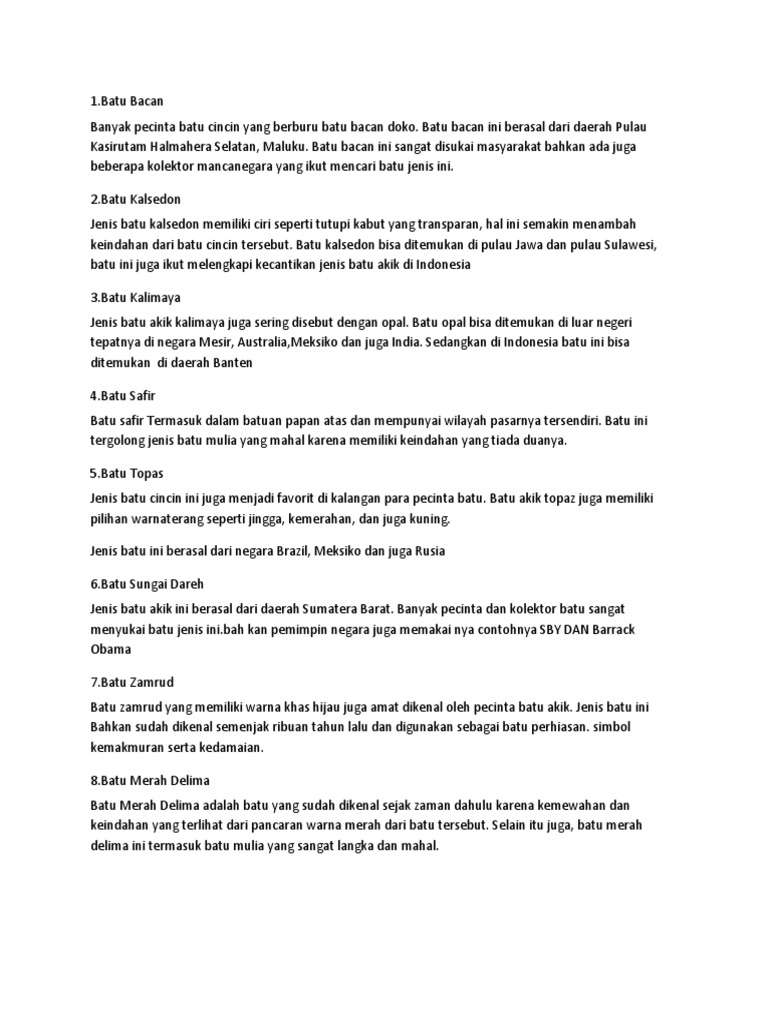 1.Batu Bacan

Banyak pecinta batu cincin yang berburu batu bacan doko. Batu bacan ini berasal dari daerah Pulau Kasirutam Halmahera Selatan, Maluku. Batu bacan ini sangat disukai masyarakat bahkan ada juga beberapa kolektor mancanegara yang ikut mencari batu jenis ini.

2.Batu Kalsedon

Jenis batu kalsedon memiliki ciri seperti tutupi kabut yang transparan, hal ini semakin menambah keindahan dari batu cincin tersebut. Batu kalsedon bisa ditemukan di pulau Jawa dan pulau Sulawesi, batu ini juga ikut melengkapi kecantikan jenis batu akik di Indonesia

3.Batu Kalimaya

Jenis batu akik kalimaya juga sering disebut dengan opal. Batu opal bisa ditemukan di luar negeri tepatnya di negara Mesir, Australia,Meksiko dan juga India. Sedangkan di Indonesia batu ini bisa ditemukan di daerah Banten

4.Batu Safir

Batu safir Termasuk dalam batuan papan atas dan mempunyai wilayah pasarnya tersendiri. Batu ini tergolong jenis batu mulia yang mahal karena memiliki keindahan yang tiada duanya.

5.Batu Topas

Jenis batu cincin ini juga menjadi favorit di kalangan para pecinta batu. Batu akik topaz juga memiliki pilihan warnaterang seperti jingga, kemerahan, dan juga kuning.

Jenis batu ini berasal dari negara Brazil, Meksiko dan juga Rusia

6.Batu Sungai Dareh

Jenis batu akik ini berasal dari daerah Sumatera Barat. Banyak pecinta dan kolektor batu sangat menyukai batu jenis ini.bah kan pemimpin negara juga memakai nya contohnya SBY DAN Barrack Obama

7.Batu Zamrud

Batu zamrud yang memiliki warna khas hijau juga amat dikenal oleh pecinta batu akik. Jenis batu ini Bahkan sudah dikenal semenjak ribuan tahun lalu dan digunakan sebagai batu perhiasan. simbol kemakmuran serta kedamaian.

8.Batu Merah Delima

Batu Merah Delima adalah batu yang sudah dikenal sejak zaman dahulu karena kemewahan dan keindahan yang terlihat dari pancaran warna merah dari batu tersebut. Selain itu juga, batu merah delima ini termasuk batu mulia yang sangat langka dan mahal.